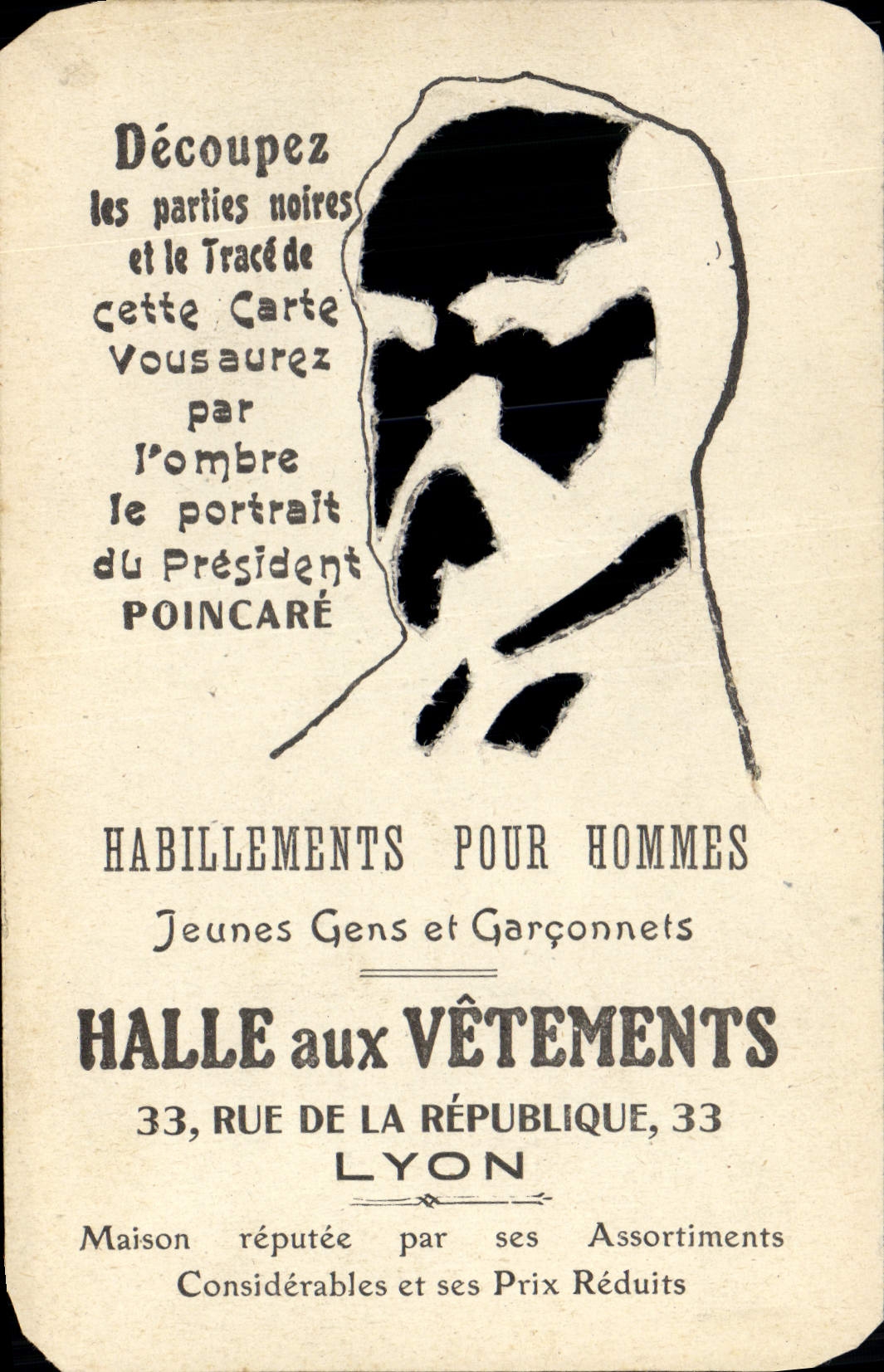 Découpez les parties noires et le Tracé de cette Carte Vous aurez par l'ombre le portrait du Président POINCARÉ

HABILLEMENTS POUR HOMMES

Jeunes Gens et Garçonnets

HALLE aux VÊTEMENTS

33, RUE DE LA RÉPUBLIQUE, 33

LYON

Maison réputée par ses Assortiments Considérables et ses Prix Réduits